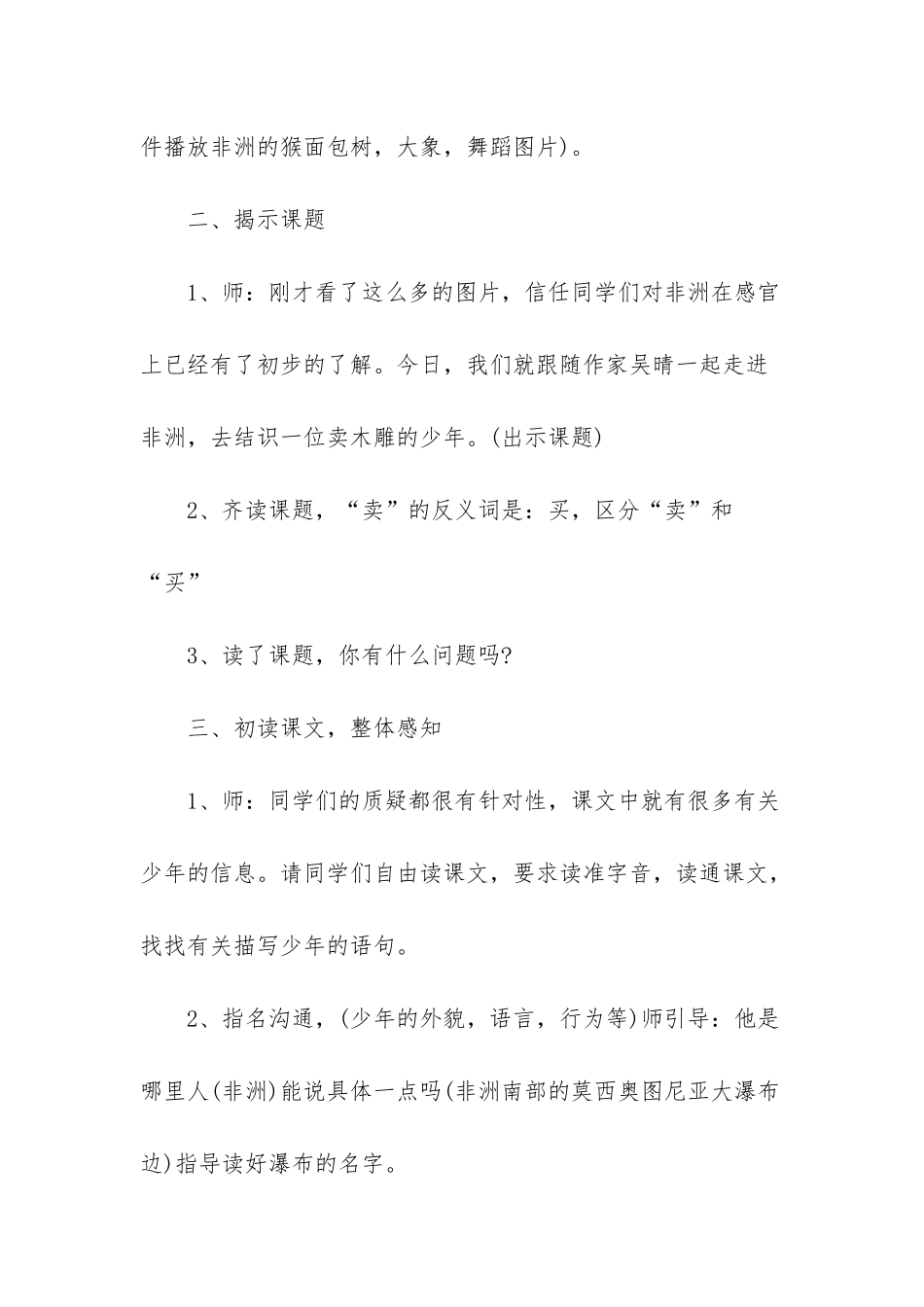 件播放非洲的猴面包树，大象，舞蹈图片)。

二、揭示课题

1、师：刚才看了这么多的图片，信任同学们对非洲在感官上已经有了初步的了解。今日，我们就跟随作家吴晴一起走进非洲，去结识一位卖木雕的少年。(出示课题)

2、齐读课题，“卖”的反义词是：买，区分“卖”和“买”

3、读了课题，你有什么问题吗?

三、初读课文，整体感知

1、师：同学们的质疑都很有针对性，课文中就有很多有关少年的信息。请同学们自由读课文，要求读准字音，读通课文，找找有关描写少年的语句。

2、指名沟通，(少年的外貌，语言，行为等)师引导：他是哪里人(非洲)能说具体一点吗(非洲南部的莫西奥图尼亚大瀑布边)指导读好瀑布的名字。